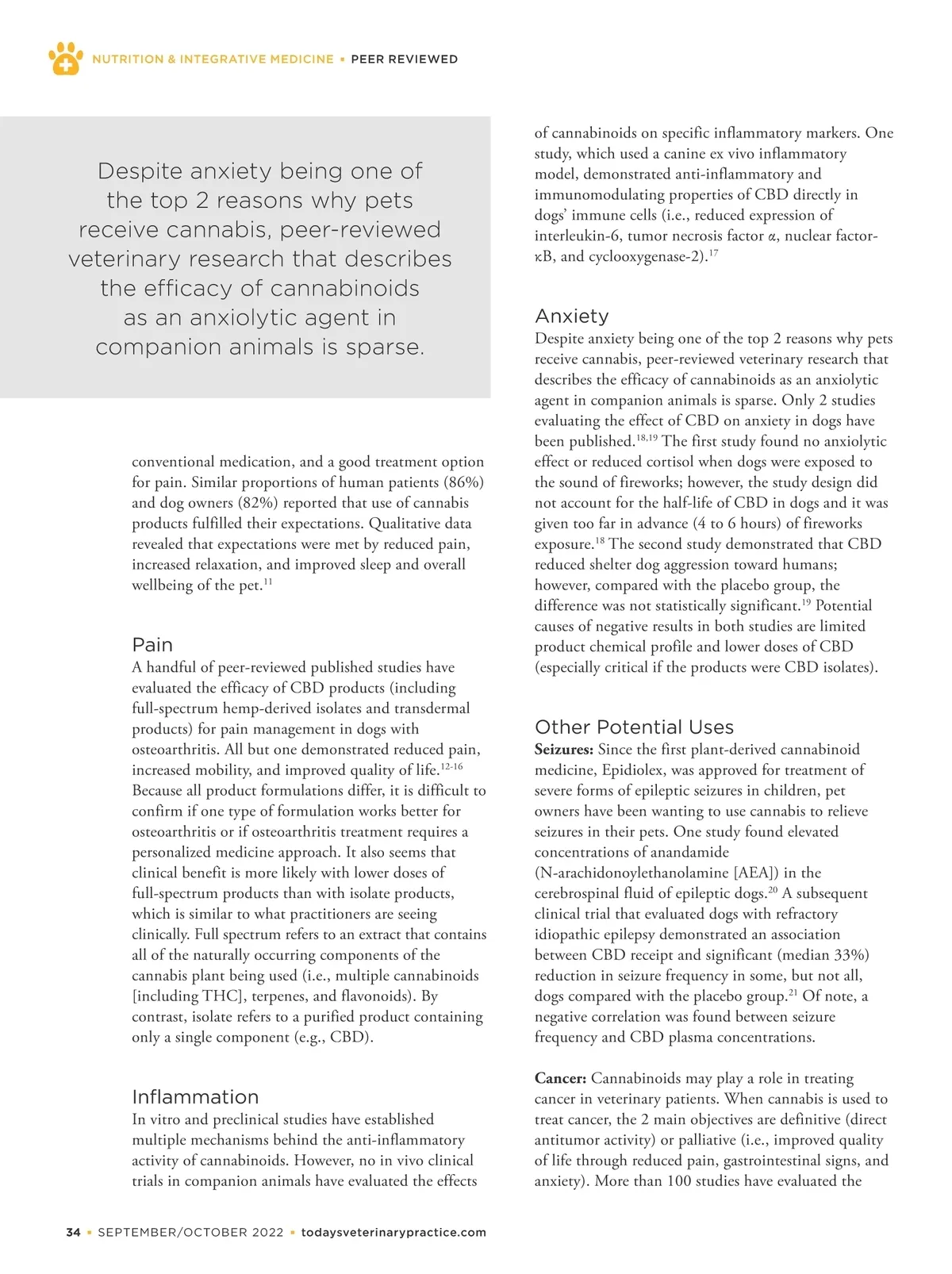 NUTRITION & INTEGRATIVE MEDICINE ▪ PEER REVIEWED

Despite anxiety being one of the top 2 reasons why pets receive cannabis, peer-reviewed veterinary research that describes the efficacy of cannabinoids as an anxiolytic agent in companion animals is sparse.

conventional medication, and a good treatment option for pain. Similar proportions of human patients (86%) and dog owners (82%) reported that use of cannabis products fulfilled their expectations. Qualitative data revealed that expectations were met by reduced pain, increased relaxation, and improved sleep and overall wellbeing of the pet.$^{11}$

Pain
A handful of peer-reviewed published studies have evaluated the efficacy of CBD products (including full-spectrum hemp-derived isolates and transdermal products) for pain management in dogs with osteoarthritis. All but one demonstrated reduced pain, increased mobility, and improved quality of life.$^{12-16}$ Because all product formulations differ, it is difficult to confirm if one type of formulation works better for osteoarthritis or if osteoarthritis treatment requires a personalized medicine approach. It also seems that clinical benefit is more likely with lower doses of full-spectrum products than with isolate products, which is similar to what practitioners are seeing clinically. Full spectrum refers to an extract that contains all of the naturally occurring components of the cannabis plant being used (i.e., multiple cannabinoids [including THC], terpenes, and flavonoids). By contrast, isolate refers to a purified product containing only a single component (e.g., CBD).

Inflammation
In vitro and preclinical studies have established multiple mechanisms behind the anti-inflammatory activity of cannabinoids. However, no in vivo clinical trials in companion animals have evaluated the effects of cannabinoids on specific inflammatory markers. One study, which used a canine ex vivo inflammatory model, demonstrated anti-inflammatory and immunomodulating properties of CBD directly in dogs' immune cells (i.e., reduced expression of interleukin-6, tumor necrosis factor α, nuclear factor-κB, and cyclooxygenase-2).$^{17}$

Anxiety
Despite anxiety being one of the top 2 reasons why pets receive cannabis, peer-reviewed veterinary research that describes the efficacy of cannabinoids as an anxiolytic agent in companion animals is sparse. Only 2 studies evaluating the effect of CBD on anxiety in dogs have been published.$^{18,19}$ The first study found no anxiolytic effect or reduced cortisol when dogs were exposed to the sound of fireworks; however, the study design did not account for the half-life of CBD in dogs and it was given too far in advance (4 to 6 hours) of fireworks exposure.$^{18}$ The second study demonstrated that CBD reduced shelter dog aggression toward humans; however, compared with the placebo group, the difference was not statistically significant.$^{19}$ Potential causes of negative results in both studies are limited product chemical profile and lower doses of CBD (especially critical if the products were CBD isolates).

Other Potential Uses
Seizures: Since the first plant-derived cannabinoid medicine, Epidiolex, was approved for treatment of severe forms of epileptic seizures in children, pet owners have been wanting to use cannabis to relieve seizures in their pets. One study found elevated concentrations of anandamide (N-arachidonoylethanolamine [AEA]) in the cerebrospinal fluid of epileptic dogs.$^{20}$ A subsequent clinical trial that evaluated dogs with refractory idiopathic epilepsy demonstrated an association between CBD receipt and significant (median 33%) reduction in seizure frequency in some, but not all, dogs compared with the placebo group.$^{21}$ Of note, a negative correlation was found between seizure frequency and CBD plasma concentrations.

Cancer: Cannabinoids may play a role in treating cancer in veterinary patients. When cannabis is used to treat cancer, the 2 main objectives are definitive (direct antitumor activity) or palliative (i.e., improved quality of life through reduced pain, gastrointestinal signs, and anxiety). More than 100 studies have evaluated the

34 ▪ SEPTEMBER/OCTOBER 2022 ▪ todaysveterinarypractice.com